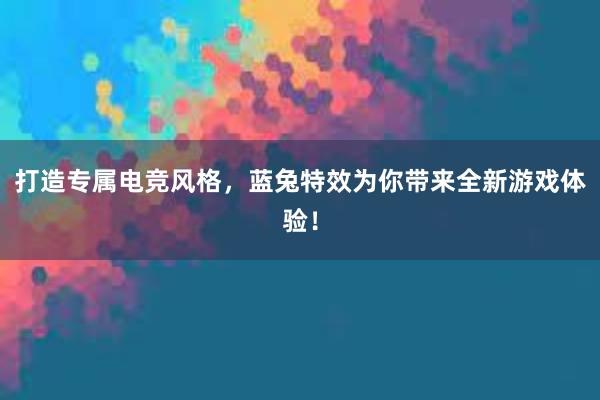 打造专属电竞风格，蓝兔特效为你带来全新游戏体验！